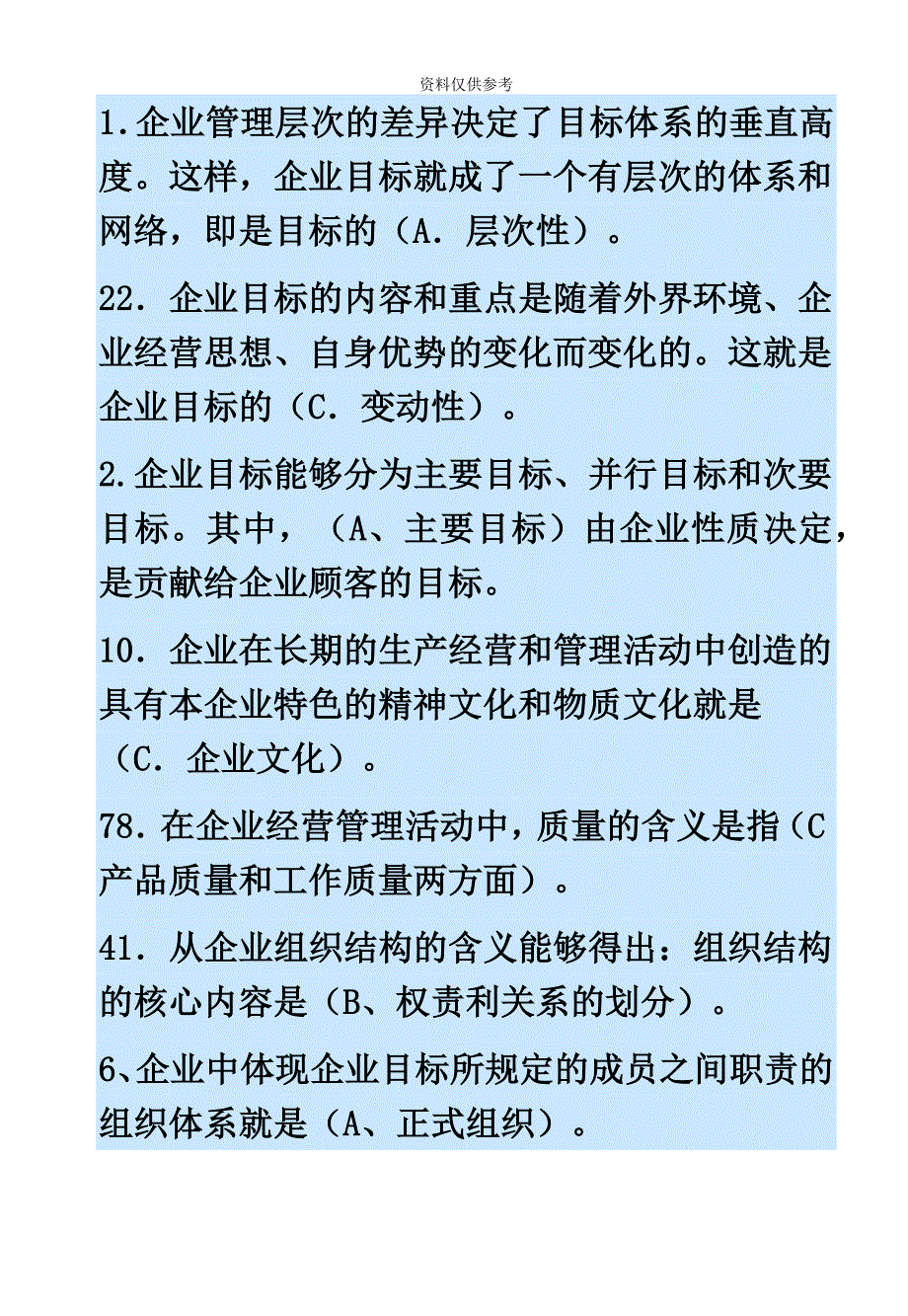 资料仅供参考

1.企业管理层次的差异决定了目标体系的垂直高度。这样，企业目标就成了一个有层次的体系和网络，即是目标的（A．层次性）。

22．企业目标的内容和重点是随着外界环境、企业经营思想、自身优势的变化而变化的。这就是企业目标的（C．变动性）。

2.企业目标能够分为主要目标、并行目标和次要目标。其中，（A、主要目标）由企业性质决定，是贡献给企业顾客的目标。

10．企业在长期的生产经营和管理活动中创造的具有本企业特色的精神文化和物质文化就是（C．企业文化）。

78.在企业经营管理活动中，质量的含义是指（C 产品质量和工作质量两方面）。

41．从企业组织结构的含义能够得出：组织结构的核心内容是（B、权责利关系的划分）。

6、企业中体现企业目标所规定的成员之间职责的组织体系就是（A、正式组织）。